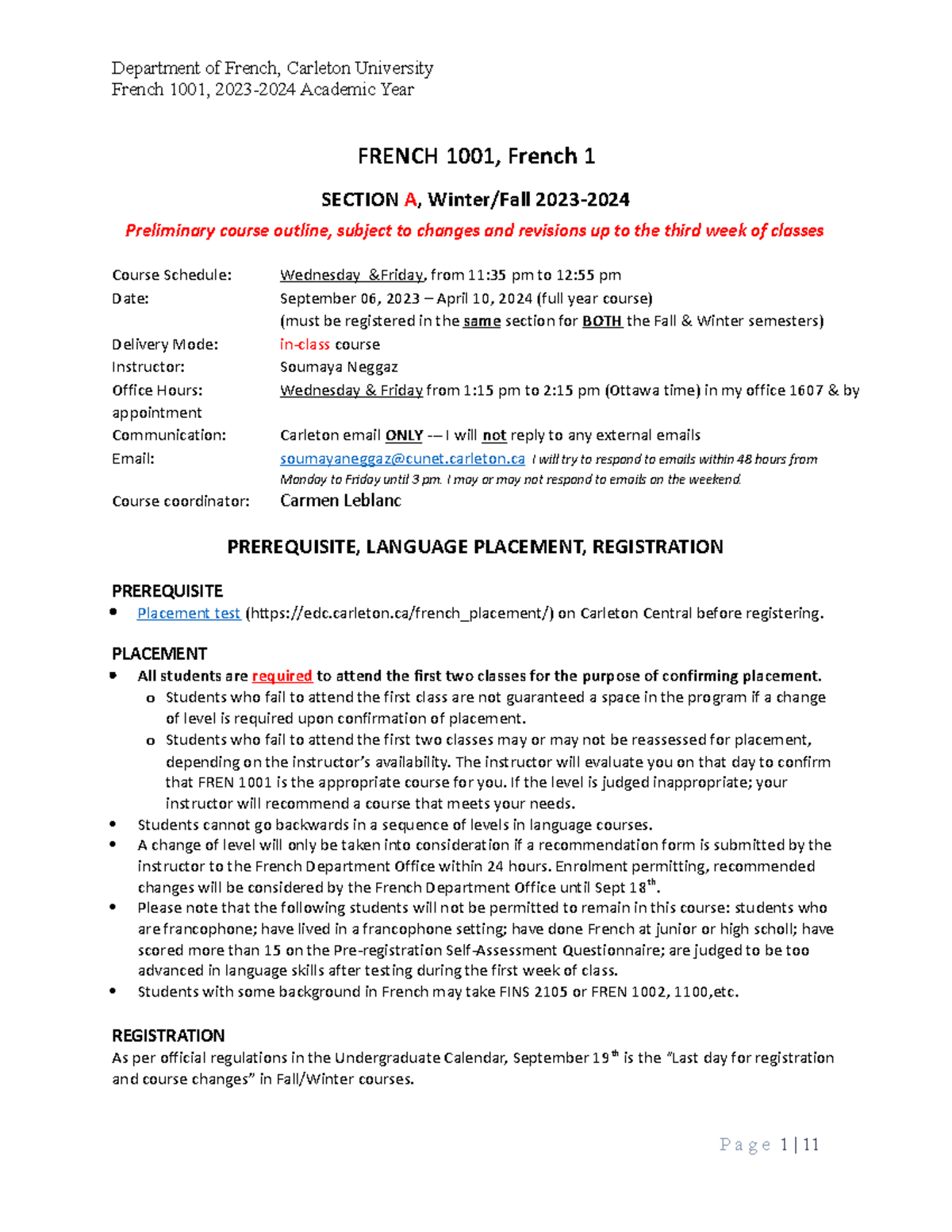 Department of French, Carleton University
French 1001, 2023-2024 Academic Year

FRENCH 1001, French 1

SECTION A, Winter/Fall 2023-2024

Preliminary course outline, subject to changes and revisions up to the third week of classes

Course Schedule: Wednesday &Friday, from 11:35 pm to 12:55 pm
Date: September 06, 2023 – April 10, 2024 (full year course)
(must be registered in the same section for BOTH the Fall & Winter semesters)
Delivery Mode: in-class course
Instructor: Soumaya Neggaz
Office Hours: Wednesday & Friday from 1:15 pm to 2:15 pm (Ottawa time) in my office 1607 & by appointment
Communication: Carleton email ONLY -– I will not reply to any external emails
Email: soumayaneggaz@cunet.carleton.ca I will try to respond to emails within 48 hours from Monday to Friday until 3 pm. I may or may not respond to emails on the weekend.
Course coordinator: Carmen Leblanc

PREREQUISITE, LANGUAGE PLACEMENT, REGISTRATION

PREREQUISITE
• Placement test (https://edc.carleton.ca/french_placement/) on Carleton Central before registering.

PLACEMENT
• All students are required to attend the first two classes for the purpose of confirming placement.
o Students who fail to attend the first class are not guaranteed a space in the program if a change of level is required upon confirmation of placement.
o Students who fail to attend the first two classes may or may not be reassessed for placement, depending on the instructor's availability. The instructor will evaluate you on that day to confirm that FREN 1001 is the appropriate course for you. If the level is judged inappropriate; your instructor will recommend a course that meets your needs.
• Students cannot go backwards in a sequence of levels in language courses.
• A change of level will only be taken into consideration if a recommendation form is submitted by the instructor to the French Department Office within 24 hours. Enrolment permitting, recommended changes will be considered by the French Department Office until Sept 18$^{th}$.
• Please note that the following students will not be permitted to remain in this course: students who are francophone; have lived in a francophone setting; have done French at junior or high scholl; have scored more than 15 on the Pre-registration Self-Assessment Questionnaire; are judged to be too advanced in language skills after testing during the first week of class.
• Students with some background in French may take FINS 2105 or FREN 1002, 1100,etc.

REGISTRATION
As per official regulations in the Undergraduate Calendar, September 19$^{th}$ is the "Last day for registration and course changes" in Fall/Winter courses.

Page 1 | 11